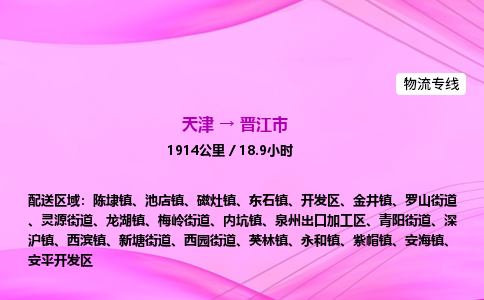 物流专线

天津 → 晋江市

1914公里 / 18.9小时

配送区域：陈埭镇、池店镇、磁灶镇、东石镇、开发区、金井镇、罗山街道、灵源街道、龙湖镇、梅岭街道、内坑镇、泉州出口加工区、青阳街道、深沪镇、西滨镇、新塘街道、西园街道、英林镇、永和镇、紫帽镇、安海镇、安平开发区